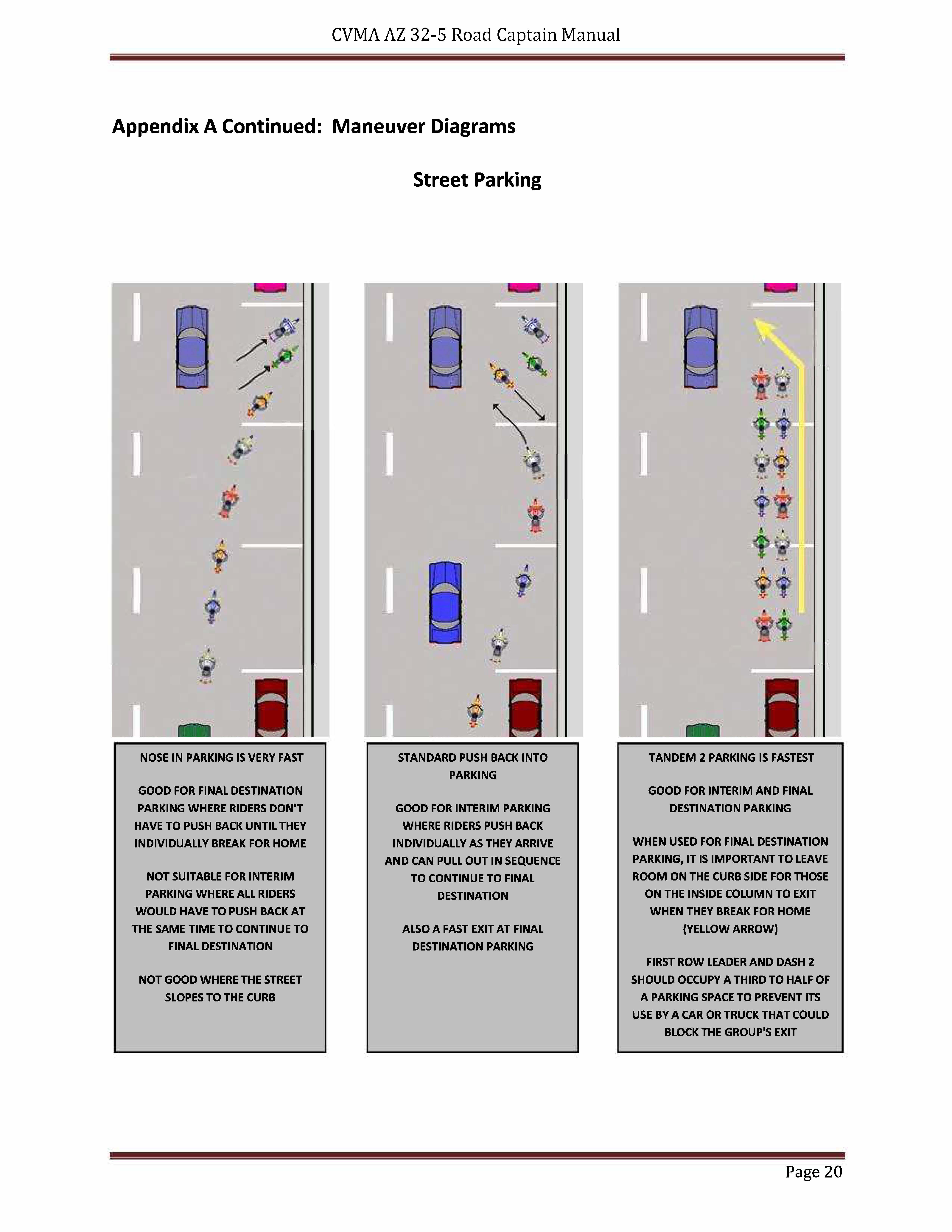 CVMA AZ 32-5 Road Captain Manual

Appendix A Continued: Maneuver Diagrams

Street Parking

NOSE IN PARKING IS VERY FAST

GOOD FOR FINAL DESTINATION PARKING WHERE RIDERS DON'T HAVE TO PUSH BACK UNTIL THEY INDIVIDUALLY BREAK FOR HOME

NOT SUITABLE FOR INTERIM PARKING WHERE ALL RIDERS WOULD HAVE TO PUSH BACK AT THE SAME TIME TO CONTINUE TO FINAL DESTINATION

NOT GOOD WHERE THE STREET SLOPES TO THE CURB

STANDARD PUSH BACK INTO PARKING

GOOD FOR INTERIM PARKING WHERE RIDERS PUSH BACK INDIVIDUALLY AS THEY ARRIVE AND CAN PULL OUT IN SEQUENCE TO CONTINUE TO FINAL DESTINATION

ALSO A FAST EXIT AT FINAL DESTINATION PARKING

TANDEM 2 PARKING IS FASTEST

GOOD FOR INTERIM AND FINAL DESTINATION PARKING

WHEN USED FOR FINAL DESTINATION PARKING, IT IS IMPORTANT TO LEAVE ROOM ON THE CURB SIDE FOR THOSE ON THE INSIDE COLUMN TO EXIT WHEN THEY BREAK FOR HOME (YELLOW ARROW)

FIRST ROW LEADER AND DASH 2 SHOULD OCCUPY A THIRD TO HALF OF A PARKING SPACE TO PREVENT ITS USE BY A CAR OR TRUCK THAT COULD BLOCK THE GROUP'S EXIT

Page 20